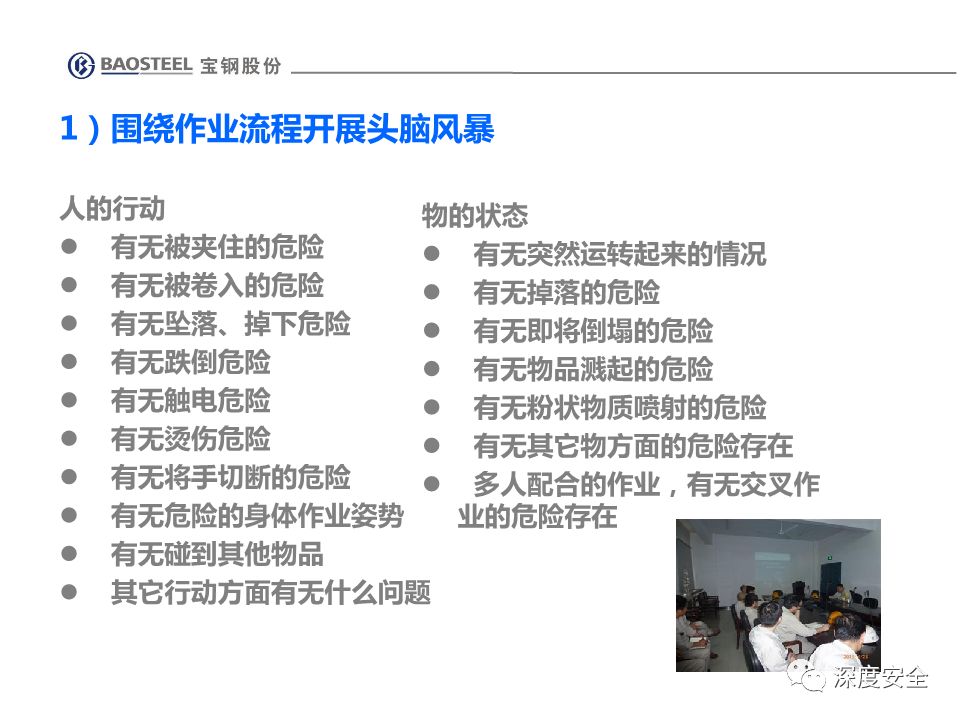 BAOSTEEL 宝钢股份

1）围绕作业流程开展头脑风暴

人的行动
● 有无被夹住的危险
● 有无被卷入的危险
● 有无坠落、掉下危险
● 有无跌倒危险
● 有无触电危险
● 有无烫伤危险
● 有无将手切断的危险
● 有无危险的身体作业姿势
● 有无碰到其他物品
● 其它行动方面有无什么问题

物的状态
● 有无突然运转起来的情况
● 有无掉落的危险
● 有无即将倒塌的危险
● 有无物品溅起的危险
● 有无粉状物质喷射的危险
● 有无其它物方面的危险存在
● 多人配合的作业，有无交叉作业的危险存在

深度安全